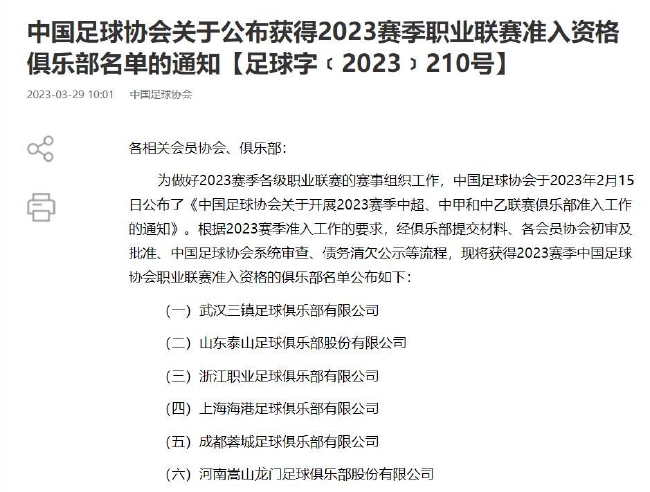 中国足球协会关于公布获得2023赛季职业联赛准入资格俱乐部名单的通知【足球字﹝2023﹞210号】

2023-03-29 10:01　中国足球协会

各相关会员协会、俱乐部:

为做好2023赛季各级职业联赛的赛事组织工作，中国足球协会于2023年2月15日公布了《中国足球协会关于开展2023赛季中超、中甲和中乙联赛俱乐部准入工作的通知》。根据2023赛季准入工作的要求，经俱乐部提交材料、各会员协会初审及批准、中国足球协会系统审查、债务清欠公示等流程，现将获得2023赛季中国足球协会职业联赛准入资格的俱乐部名单公布如下:

（一）武汉三镇足球俱乐部有限公司

（二）山东泰山足球俱乐部股份有限公司

（三）浙江职业足球俱乐部有限公司

（四）上海海港足球俱乐部有限公司

（五）成都蓉城足球俱乐部有限公司

（六）河南嵩山龙门足球俱乐部股份有限公司